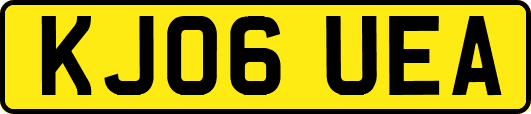 KJ06 UEA